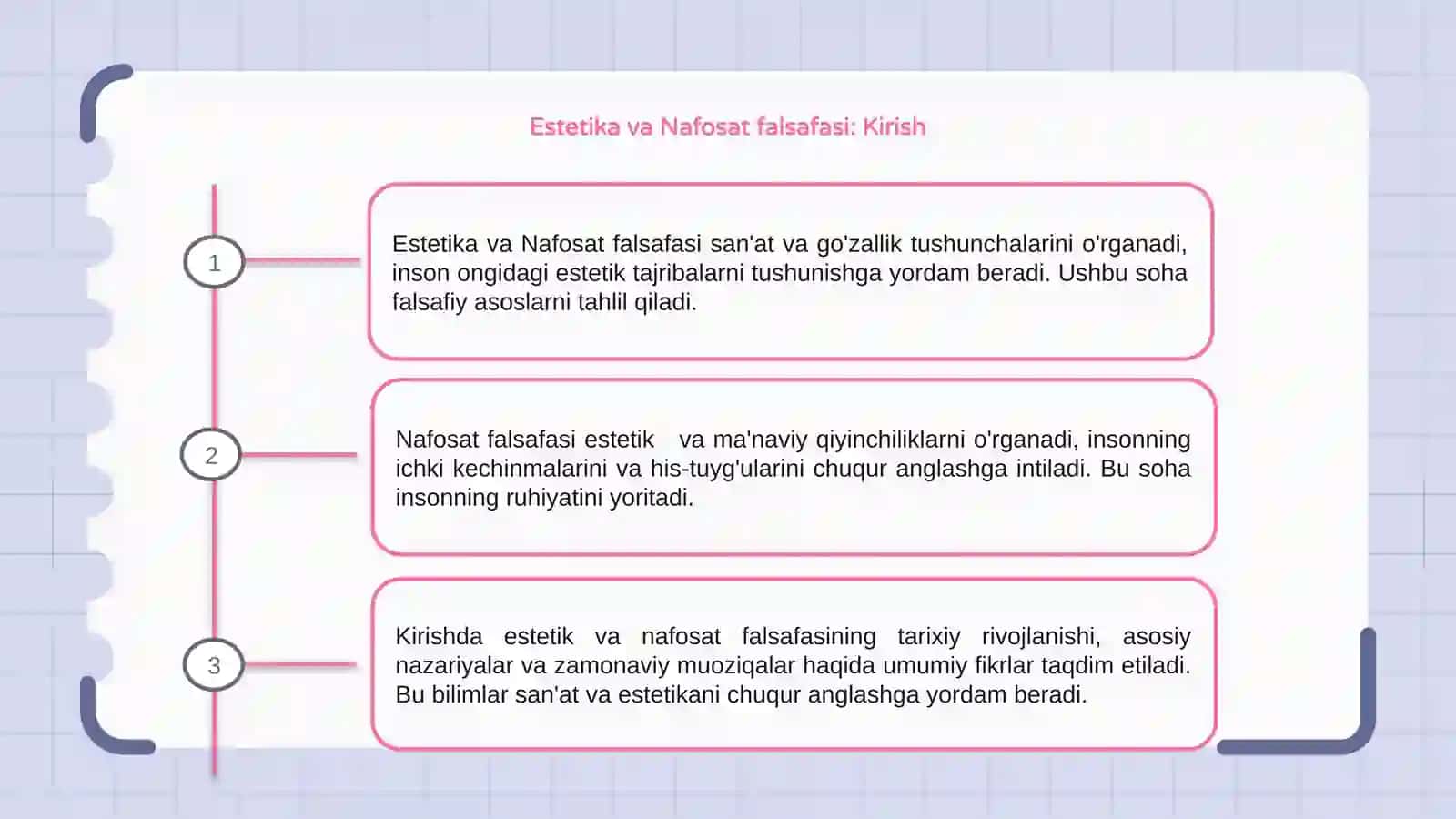 Estetika va Nafosat falsafasi: Kirish

1

Estetika va Nafosat falsafasi san'at va go'zallik tushunchalarini o'rganadi, inson ongidagi estetik tajribalarni tushunishga yordam beradi. Ushbu soha falsafiy asoslarni tahlil qiladi.

2

Nafosat falsafasi estetik va ma'naviy qiyinchiliklarni o'rganadi, insonning ichki kechinmalarini va his-tuyg'ularini chuqur anglashga intiladi. Bu soha insonning ruhiyatini yoritadi.

3

Kirishda estetik va nafosat falsafasining tarixiy rivojlanishi, asosiy nazariyalar va zamonaviy muoziqalar haqida umumiy fikrlar taqdim etiladi. Bu bilimlar san'at va estetikani chuqur anglashga yordam beradi.